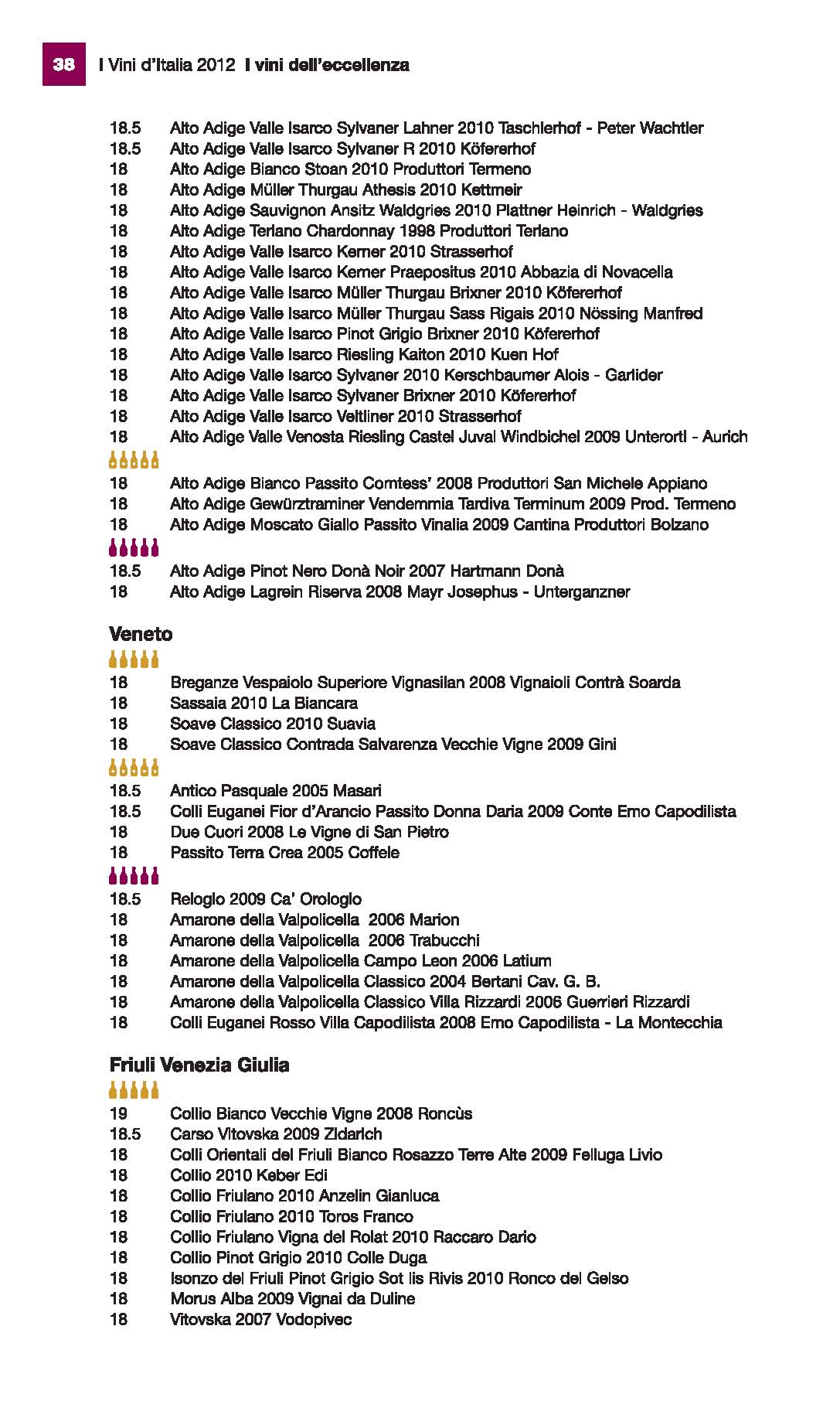 38 I Vini d'Italia 2012 I vini dell'eccellenza

18.5 Alto Adige Valle Isarco Sylvaner Lahner 2010 Taschlerhof - Peter Wachtler
18.5 Alto Adige Valle Isarco Sylvaner R 2010 Köfererhof
18 Alto Adige Bianco Stoan 2010 Produttori Termeno
18 Alto Adige Müller Thurgau Athesis 2010 Kettmeir
18 Alto Adige Sauvignon Ansitz Waldgries 2010 Plattner Heinrich - Waldgries
18 Alto Adige Terlano Chardonnay 1998 Produttori Terlano
18 Alto Adige Valle Isarco Kerner 2010 Strasserhof
18 Alto Adige Valle Isarco Kerner Praepositus 2010 Abbazia di Novacella
18 Alto Adige Valle Isarco Müller Thurgau Brixner 2010 Köfererhof
18 Alto Adige Valle Isarco Müller Thurgau Sass Rigais 2010 Nössing Manfred
18 Alto Adige Valle Isarco Pinot Grigio Brixner 2010 Köfererhof
18 Alto Adige Valle Isarco Riesling Kaiton 2010 Kuen Hof
18 Alto Adige Valle Isarco Sylvaner 2010 Kerschbaumer Alois - Garlider
18 Alto Adige Valle Isarco Sylvaner Brixner 2010 Köfererhof
18 Alto Adige Valle Isarco Veltliner 2010 Strasserhof
18 Alto Adige Valle Venosta Riesling Castel Juval Windbichel 2009 Unterortl - Aurich

18 Alto Adige Bianco Passito Comtess' 2008 Produttori San Michele Appiano
18 Alto Adige Gewürztraminer Vendemmia Tardiva Terminum 2009 Prod. Termeno
18 Alto Adige Moscato Giallo Passito Vinalia 2009 Cantina Produttori Bolzano

18.5 Alto Adige Pinot Nero Donà Noir 2007 Hartmann Donà
18 Alto Adige Lagrein Riserva 2008 Mayr Josephus - Unterganzner

Veneto

18 Breganze Vespaiolo Superiore Vignasilan 2008 Vignaioli Contrà Soarda
18 Sassaia 2010 La Biancara
18 Soave Classico 2010 Suavia
18 Soave Classico Contrada Salvarenza Vecchie Vigne 2009 Gini

18.5 Antico Pasquale 2005 Masari
18.5 Colli Euganei Fior d'Arancio Passito Donna Daria 2009 Conte Emo Capodilista
18 Due Cuori 2008 Le Vigne di San Pietro
18 Passito Terra Crea 2005 Coffele

18.5 Relogio 2009 Ca' Orologio
18 Amarone della Valpolicella 2006 Marion
18 Amarone della Valpolicella 2006 Trabucchi
18 Amarone della Valpolicella Campo Leon 2006 Latium
18 Amarone della Valpolicella Classico 2004 Bertani Cav. G. B.
18 Amarone della Valpolicella Classico Villa Rizzardi 2006 Guerrieri Rizzardi
18 Colli Euganei Rosso Villa Capodilista 2008 Emo Capodilista - La Montecchia

Friuli Venezia Giulia

19 Collio Bianco Vecchie Vigne 2008 Roncùs
18.5 Carso Vitovska 2009 Zidarich
18 Colli Orientali del Friuli Bianco Rosazzo Terre Alte 2009 Felluga Livio
18 Collio 2010 Keber Edi
18 Collio Friulano 2010 Anzelin Gianluca
18 Collio Friulano 2010 Toros Franco
18 Collio Friulano Vigna del Rolat 2010 Raccaro Dario
18 Collio Pinot Grigio 2010 Colle Duga
18 Isonzo del Friuli Pinot Grigio Sot lis Rivis 2010 Ronco del Gelso
18 Morus Alba 2009 Vignai da Duline
18 Vitovska 2007 Vodopivec